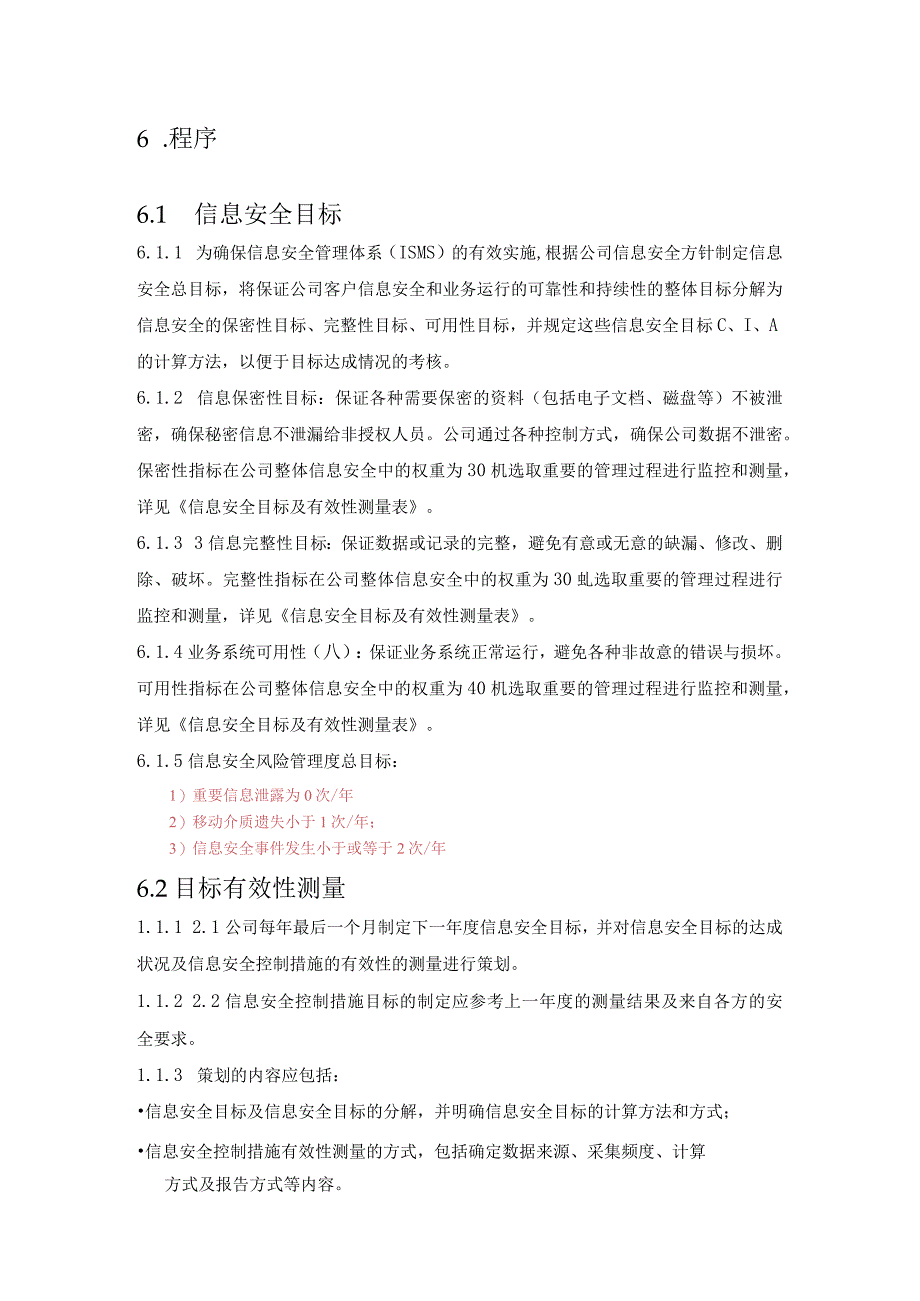 6 .程序

6.1　信息安全目标

6.1.1　为确保信息安全管理体系（ISMS）的有效实施,根据公司信息安全方针制定信息安全总目标，将保证公司客户信息安全和业务运行的可靠性和持续性的整体目标分解为信息安全的保密性目标、完整性目标、可用性目标，并规定这些信息安全目标C、I、A的计算方法，以便于目标达成情况的考核。

6.1.2　信息保密性目标：保证各种需要保密的资料（包括电子文档、磁盘等）不被泄密，确保秘密信息不泄漏给非授权人员。公司通过各种控制方式，确保公司数据不泄密。保密性指标在公司整体信息安全中的权重为30机选取重要的管理过程进行监控和测量，详见《信息安全目标及有效性测量表》。

6.1.3　3信息完整性目标：保证数据或记录的完整，避免有意或无意的缺漏、修改、删除、破坏。完整性指标在公司整体信息安全中的权重为30虬选取重要的管理过程进行监控和测量，详见《信息安全目标及有效性测量表》。

6.1.4业务系统可用性（八）：保证业务系统正常运行，避免各种非故意的错误与损坏。可用性指标在公司整体信息安全中的权重为40机选取重要的管理过程进行监控和测量，详见《信息安全目标及有效性测量表》。

6.1.5信息安全风险管理度总目标：

1）重要信息泄露为0次/年

2）移动介质遗失小于1次/年；

3）信息安全事件发生小于或等于2次/年

6.2目标有效性测量

1.1.1　2.1公司每年最后一个月制定下一年度信息安全目标，并对信息安全目标的达成状况及信息安全控制措施的有效性的测量进行策划。

1.1.2　2.2信息安全控制措施目标的制定应参考上一年度的测量结果及来自各方的安全要求。

1.1.3　策划的内容应包括：

•信息安全目标及信息安全目标的分解，并明确信息安全目标的计算方法和方式；

•信息安全控制措施有效性测量的方式，包括确定数据来源、采集频度、计算方式及报告方式等内容。